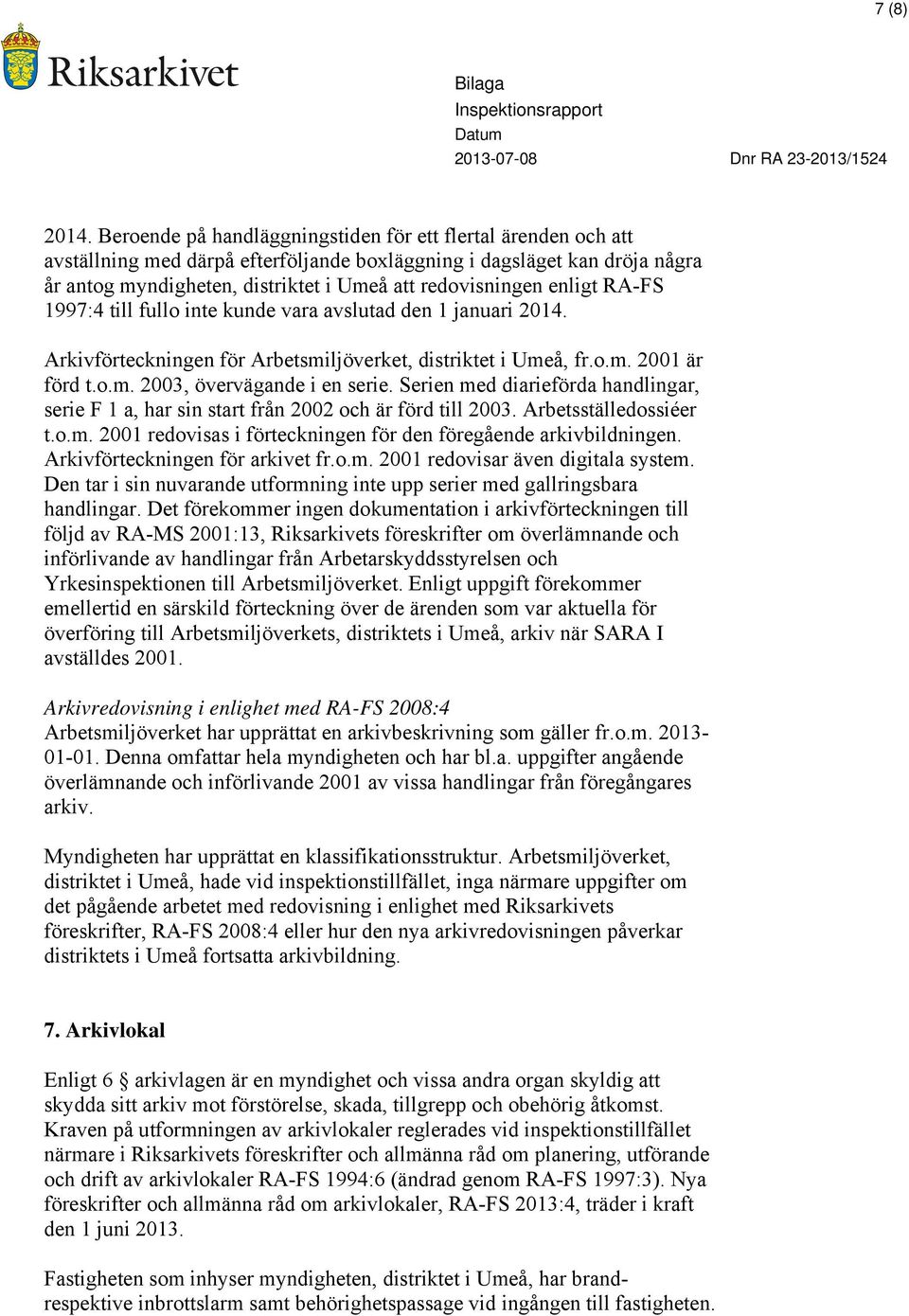 7 (8)

Riksarkivet

Bilaga
Inspektionsrapport
Datum
2013-07-08
Dnr RA 23-2013/1524

2014. Beroende på handläggningstiden för ett flertal ärenden och att avställning med därpå efterföljande boxläggning i dagsläget kan dröja några år antog myndigheten, distriktet i Umeå att redovisningen enligt RA-FS 1997:4 till fullo inte kunde vara avslutad den 1 januari 2014.

Arkivförteckningen för Arbetsmiljöverket, distriktet i Umeå, fr.o.m. 2001 är förd t.o.m. 2003, övervägande i en serie. Serien med diarieförda handlingar, serie F 1 a, har sin start från 2002 och är förd till 2003. Arbetsställedossiéer t.o.m. 2001 redovisas i förteckningen för den föregående arkivbildningen. Arkivförteckningen för arkivet fr.o.m. 2001 redovisar även digitala system. Den tar i sin nuvarande utformning inte upp serier med gallringsbara handlingar. Det förekommer ingen dokumentation i arkivförteckningen till följd av RA-MS 2001:13, Riksarkivets föreskrifter om överlämnande och införlivande av handlingar från Arbetarskyddsstyrelsen och Yrkesinspektionen till Arbetsmiljöverket. Enligt uppgift förekommer emellertid en särskild förteckning över de ärenden som var aktuella för överföring till Arbetsmiljöverkets, distriktets i Umeå, arkiv när SARA I avställdes 2001.

Arkivredovisning i enlighet med RA-FS 2008:4
Arbetsmiljöverket har upprättat en arkivbeskrivning som gäller fr.o.m. 2013-01-01. Denna omfattar hela myndigheten och har bl.a. uppgifter angående överlämnande och införlivande 2001 av vissa handlingar från föregångares arkiv.

Myndigheten har upprättat en klassifikationsstruktur. Arbetsmiljöverket, distriktet i Umeå, hade vid inspektionstillfället, inga närmare uppgifter om det pågående arbetet med redovisning i enlighet med Riksarkivets föreskrifter, RA-FS 2008:4 eller hur den nya arkivredovisningen påverkar distriktets i Umeå fortsatta arkivbildning.

7. Arkivlokal

Enligt 6 arkivlagen är en myndighet och vissa andra organ skyldig att skydda sitt arkiv mot förstörelse, skada, tillgrepp och obehörig åtkomst. Kraven på utformningen av arkivlokaler reglerades vid inspektionstillfället närmare i Riksarkivets föreskrifter och allmänna råd om planering, utförande och drift av arkivlokaler RA-FS 1994:6 (ändrad genom RA-FS 1997:3). Nya föreskrifter och allmänna råd om arkivlokaler, RA-FS 2013:4, träder i kraft den 1 juni 2013.

Fastigheten som inhyser myndigheten, distriktet i Umeå, har brand- respektive inbrottslarm samt behörighetspassage vid ingången till fastigheten.